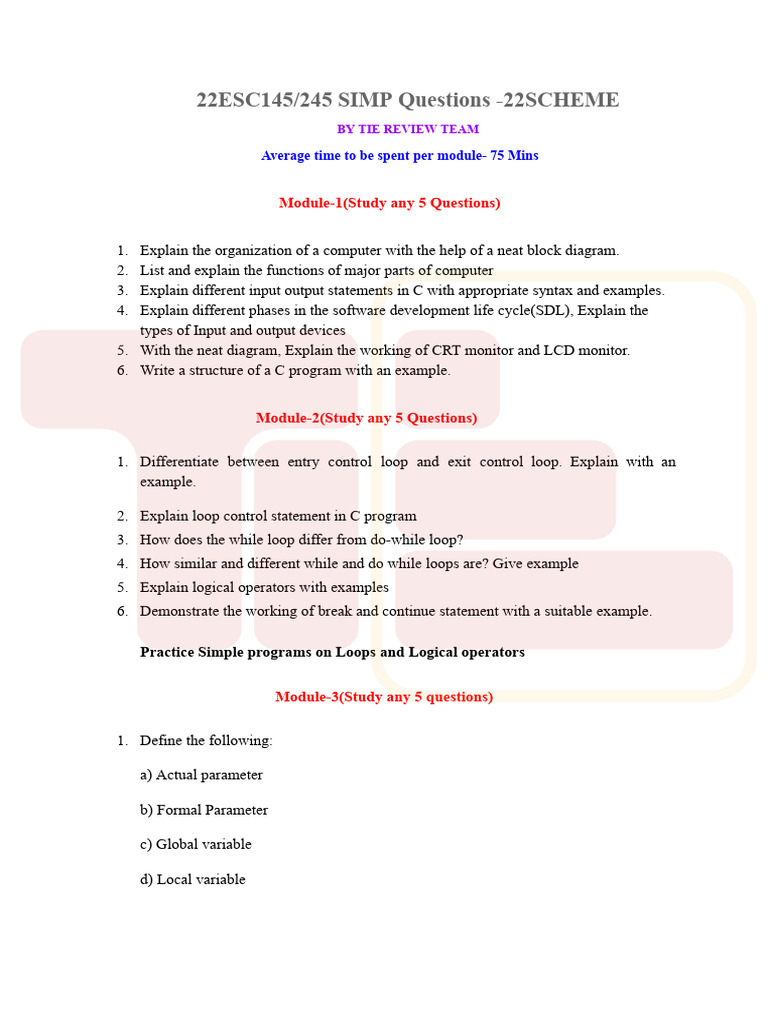 22ESC145/245 SIMP Questions -22SCHEME

BY TIE REVIEW TEAM

Average time to be spent per module- 75 Mins

Module-1(Study any 5 Questions)

1. Explain the organization of a computer with the help of a neat block diagram.
2. List and explain the functions of major parts of computer
3. Explain different input output statements in C with appropriate syntax and examples.
4. Explain different phases in the software development life cycle(SDL), Explain the types of Input and output devices
5. With the neat diagram, Explain the working of CRT monitor and LCD monitor.
6. Write a structure of a C program with an example.

Module-2(Study any 5 Questions)

1. Differentiate between entry control loop and exit control loop. Explain with an example.
2. Explain loop control statement in C program
3. How does the while loop differ from do-while loop?
4. How similar and different while and do while loops are? Give example
5. Explain logical operators with examples
6. Demonstrate the working of break and continue statement with a suitable example.

Practice Simple programs on Loops and Logical operators

Module-3(Study any 5 questions)

1. Define the following:

a) Actual parameter

b) Formal Parameter

c) Global variable

d) Local variable